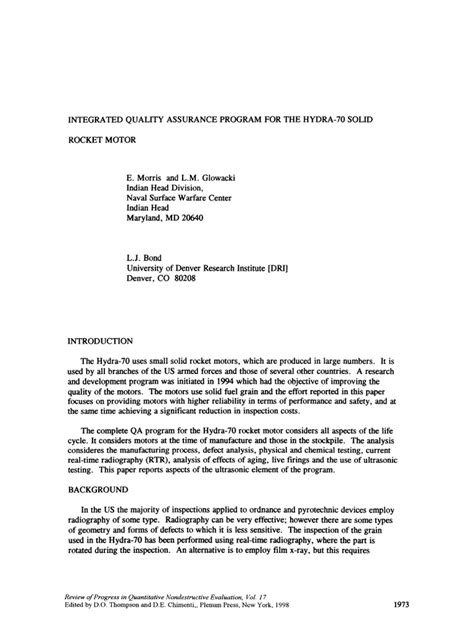 INTEGRATED QUALITY ASSURANCE PROGRAM FOR THE HYDRA-70 SOLID

ROCKET MOTOR

E. Morris and L.M. Glowacki
Indian Head Division,
Naval Surface Warfare Center
Indian Head
Maryland, MD 20640

L.J. Bond
University of Denver Research Institute [DRI]
Denver, CO 80208

INTRODUCTION

The Hydra-70 uses small solid rocket motors, which are produced in large numbers. It is used by all branches of the US armed forces and those of several other countries. A research and development program was initiated in 1994 which had the objective of improving the quality of the motors. The motors use solid fuel grain and the effort reported in this paper focuses on providing motors with higher reliability in terms of performance and safety, and at the same time achieving a significant reduction in inspection costs.

The complete QA program for the Hydra-70 rocket motor considers all aspects of the life cycle. It considers motors at the time of manufacture and those in the stockpile. The analysis consideres the manufacturing process, defect analysis, physical and chemical testing, current real-time radiography (RTR), analysis of effects of aging, live firings and the use of ultrasonic testing. This paper reports aspects of the ultrasonic element of the program.

BACKGROUND

In the US the majority of inspections applied to ordnance and pyrotechnic devices employ radiography of some type. Radiography can be very effective; however there are some types of geometry and forms of defects to which it is less sensitive. The inspection of the grain used in the Hydra-70 has been performed using real-time radiography, where the part is rotated during the inspection. An alternative is to employ film x-ray, but this requires

Review of Progress in Quantitative Nondestructive Evaluation, Vol. 17
Edited by D.O. Thompson and D.E. Chimenti,, Plenum Press, New York, 1998

1973